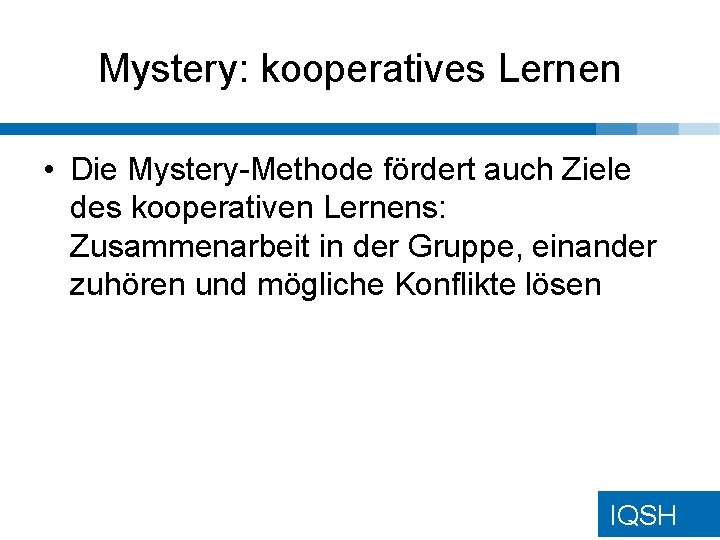 Mystery: kooperatives Lernen

• Die Mystery-Methode fördert auch Ziele des kooperativen Lernens: Zusammenarbeit in der Gruppe, einander zuhören und mögliche Konflikte lösen

IQSH